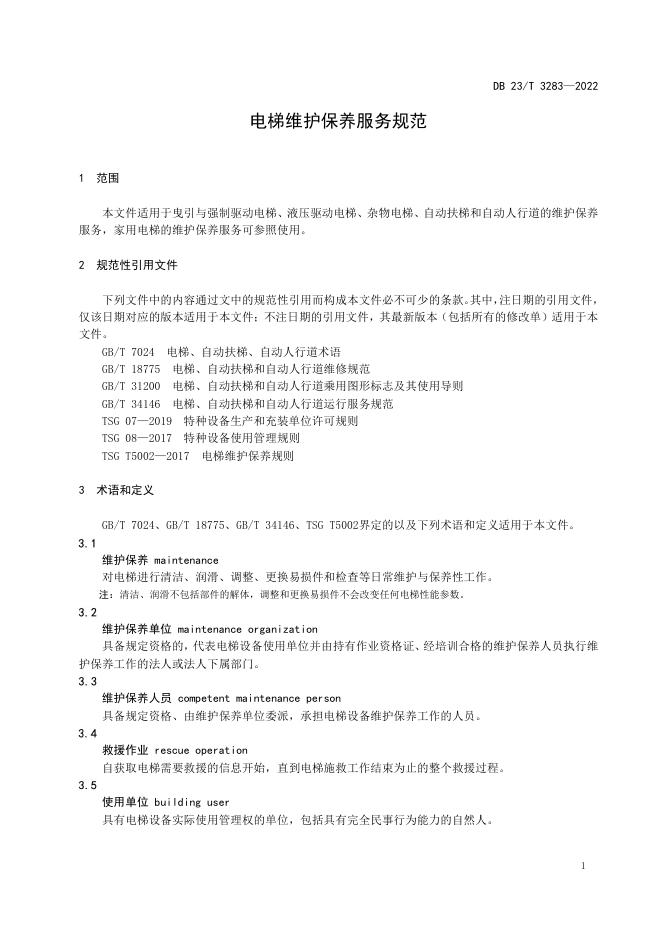 DB 23/T 3283—2022

电梯维护保养服务规范

1 范围

本文件适用于曳引与强制驱动电梯、液压驱动电梯、杂物电梯、自动扶梯和自动人行道的维护保养服务，家用电梯的维护保养服务可参照使用。

2 规范性引用文件

下列文件中的内容通过文中的规范性引用而构成本文件必不可少的条款。其中，注日期的引用文件，仅该日期对应的版本适用于本文件；不注日期的引用文件，其最新版本（包括所有的修改单）适用于本文件。

GB/T 7024 电梯、自动扶梯、自动人行道术语
GB/T 18775 电梯、自动扶梯和自动人行道维修规范
GB/T 31200 电梯、自动扶梯和自动人行道乘用图形标志及其使用导则
GB/T 34146 电梯、自动扶梯和自动人行道运行服务规范
TSG 07—2019 特种设备生产和充装单位许可规则
TSG 08—2017 特种设备使用管理规则
TSG T5002—2017 电梯维护保养规则

3 术语和定义

GB/T 7024、GB/T 18775、GB/T 34146、TSG T5002界定的以及下列术语和定义适用于本文件。

3.1
维护保养 maintenance
对电梯进行清洁、润滑、调整、更换易损件和检查等日常维护与保养性工作。
注：清洁、润滑不包括部件的解体，调整和更换易损件不会改变任何电梯性能参数。

3.2
维护保养单位 maintenance organization
具备规定资格的，代表电梯设备使用单位并由持有作业资格证、经培训合格的维护保养人员执行维护保养工作的法人或法人下属部门。

3.3
维护保养人员 competent maintenance person
具备规定资格、由维护保养单位委派，承担电梯设备维护保养工作的人员。

3.4
救援作业 rescue operation
自获取电梯需要救援的信息开始，直到电梯施救工作结束为止的整个救援过程。

3.5
使用单位 building user
具有电梯设备实际使用管理权的单位，包括具有完全民事行为能力的自然人。

1